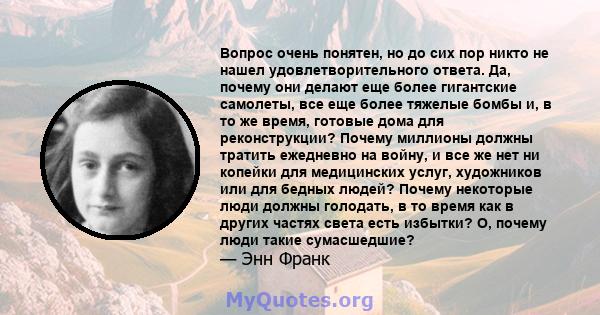 Вопрос очень понятен, но до сих пор никто не нашел удовлетворительного ответа. Да, почему они делают еще более гигантские самолеты, все еще более тяжелые бомбы и, в то же время, готовые дома для реконструкции? Почему миллионы должны тратить ежедневно на войну, и все же нет ни копейки для медицинских услуг, художников или для бедных людей? Почему некоторые люди должны голодать, в то время как в других частях света есть избытки? О, почему люди такие сумасшедшие?
— Энн Франк

MyQuotes.org